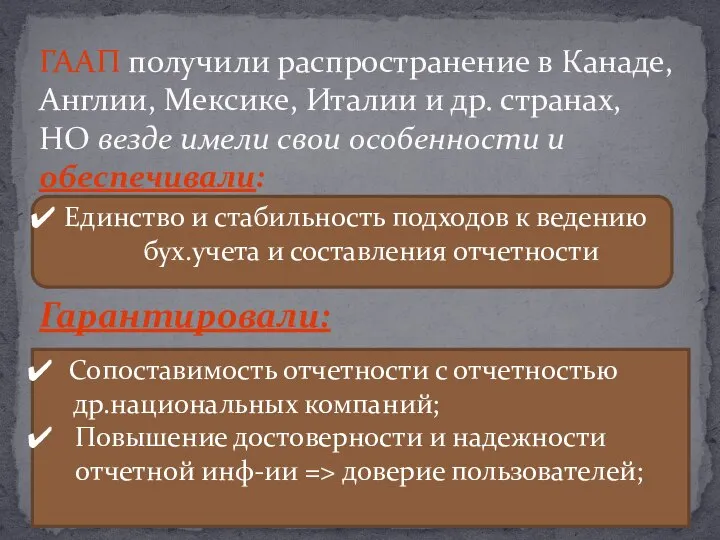 ГААП получили распространение в Канаде, Англии, Мексике, Италии и др. странах, НО везде имели свои особенности и обеспечивали:

✔ Единство и стабильность подходов к ведению бух.учета и составления отчетности

Гарантировали:

✔ Сопоставимость отчетности с отчетностью др.национальных компаний;
✔ Повышение достоверности и надежности отчетной инф-ии => доверие пользователей;